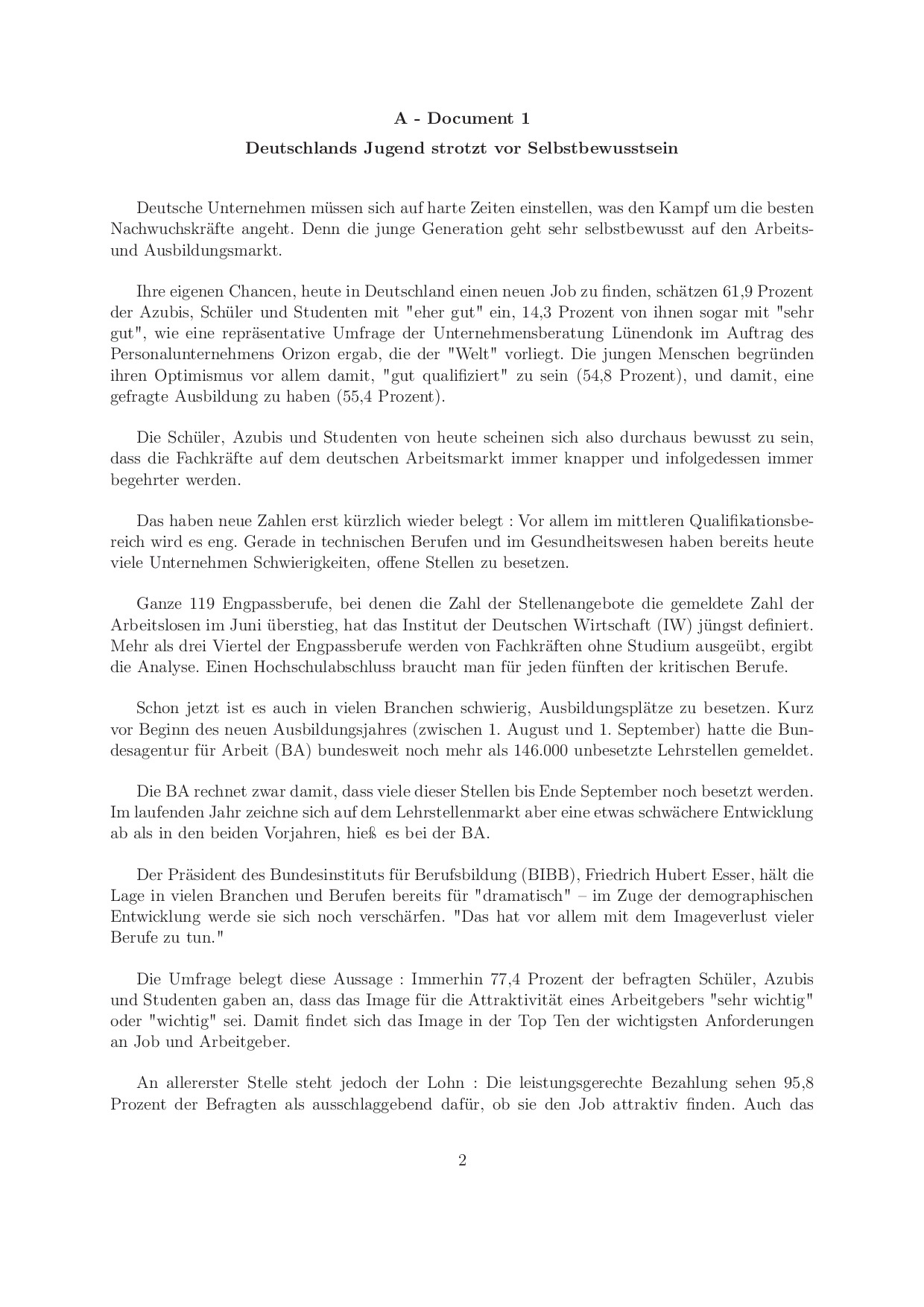 A - Document 1

Deutschlands Jugend strotzt vor Selbstbewusstsein

Deutsche Unternehmen müssen sich auf harte Zeiten einstellen, was den Kampf um die besten Nachwuchskräfte angeht. Denn die junge Generation geht sehr selbstbewusst auf den Arbeits- und Ausbildungsmarkt.

Ihre eigenen Chancen, heute in Deutschland einen neuen Job zu finden, schätzen 61,9 Prozent der Azubis, Schüler und Studenten mit "eher gut" ein, 14,3 Prozent von ihnen sogar mit "sehr gut", wie eine repräsentative Umfrage der Unternehmensberatung Lünendonk im Auftrag des Personalunternehmens Orizon ergab, die der "Welt" vorliegt. Die jungen Menschen begründen ihren Optimismus vor allem damit, "gut qualifiziert" zu sein (54,8 Prozent), und damit, eine gefragte Ausbildung zu haben (55,4 Prozent).

Die Schüler, Azubis und Studenten von heute scheinen sich also durchaus bewusst zu sein, dass die Fachkräfte auf dem deutschen Arbeitsmarkt immer knapper und infolgedessen immer begehrter werden.

Das haben neue Zahlen erst kürzlich wieder belegt : Vor allem im mittleren Qualifikationsbereich wird es eng. Gerade in technischen Berufen und im Gesundheitswesen haben bereits heute viele Unternehmen Schwierigkeiten, offene Stellen zu besetzen.

Ganze 119 Engpassberufe, bei denen die Zahl der Stellenangebote die gemeldete Zahl der Arbeitslosen im Juni überstieg, hat das Institut der Deutschen Wirtschaft (IW) jüngst definiert. Mehr als drei Viertel der Engpassberufe werden von Fachkräften ohne Studium ausgeübt, ergibt die Analyse. Einen Hochschulabschluss braucht man für jeden fünften der kritischen Berufe.

Schon jetzt ist es auch in vielen Branchen schwierig, Ausbildungsplätze zu besetzen. Kurz vor Beginn des neuen Ausbildungsjahres (zwischen 1. August und 1. September) hatte die Bundesagentur für Arbeit (BA) bundesweit noch mehr als 146.000 unbesetzte Lehrstellen gemeldet.

Die BA rechnet zwar damit, dass viele dieser Stellen bis Ende September noch besetzt werden. Im laufenden Jahr zeichne sich auf dem Lehrstellenmarkt aber eine etwas schwächere Entwicklung ab als in den beiden Vorjahren, hieß es bei der BA.

Der Präsident des Bundesinstituts für Berufsbildung (BIBB), Friedrich Hubert Esser, hält die Lage in vielen Branchen und Berufen bereits für "dramatisch" – im Zuge der demographischen Entwicklung werde sie sich noch verschärfen. "Das hat vor allem mit dem Imageverlust vieler Berufe zu tun."

Die Umfrage belegt diese Aussage : Immerhin 77,4 Prozent der befragten Schüler, Azubis und Studenten gaben an, dass das Image für die Attraktivität eines Arbeitgebers "sehr wichtig" oder "wichtig" sei. Damit findet sich das Image in der Top Ten der wichtigsten Anforderungen an Job und Arbeitgeber.

An allererster Stelle steht jedoch der Lohn : Die leistungsgerechte Bezahlung sehen 95,8 Prozent der Befragten als ausschlaggebend dafür, ob sie den Job attraktiv finden. Auch das

2